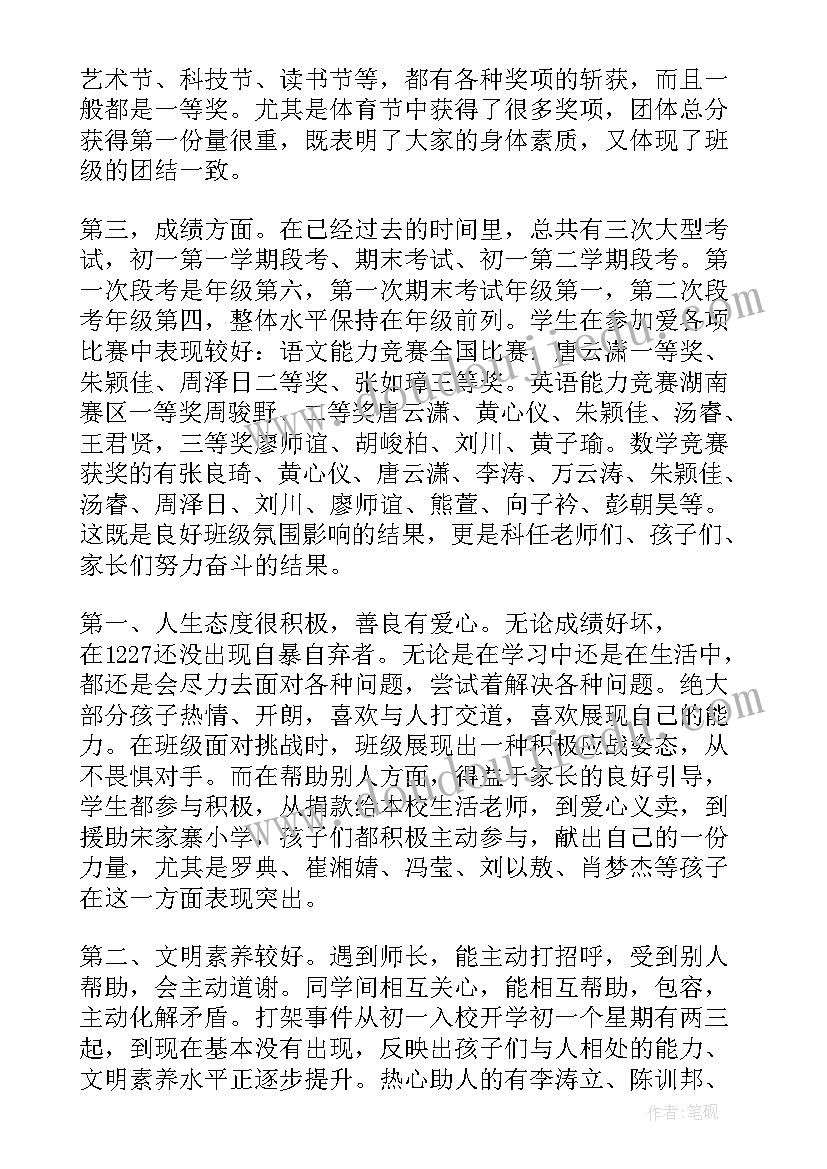 艺术节、科技节、读书节等，都有各种奖项的斩获，而且一般都是一等奖。尤其是体育节中获得了很多奖项，团体总分获得第一份量很重，既表明了大家的身体素质，又体现了班级的团结一致。

第三，成绩方面。在已经过去的时间里，总共有三次大型考试，初一第一学期段考、期末考试、初一第二学期段考。第一次段考是年级第六，第一次期末考试年级第一，第二次段考年级第四，整体水平保持在年级前列。学生在参加爱各项比赛中表现较好：语文能力竞赛全国比赛，唐云潇一等奖、朱颖佳、周泽日二等奖、张如璋三等奖。英语能力竞赛湖南赛区一等奖周骏野，二等奖唐云潇、黄心仪、朱颖佳、汤睿、王君贤，三等奖廖师谊、胡峻柏、刘川、黄子瑜。数学竞赛获奖的有张良琦、黄心仪、唐云潇、李涛、万云涛、朱颖佳、汤睿、周泽日、刘川、廖师谊、熊萱、向子衿、彭朝昊等。这既是良好班级氛围影响的结果，更是科任老师们、孩子们、家长们努力奋斗的结果。

第一、人生态度很积极，善良有爱心。无论成绩好坏，在1227还没出现自暴自弃者。无论是在学习中还是在生活中，都还是会尽力去面对各种问题，尝试着解决各种问题。绝大部分孩子热情、开朗，喜欢与人打交道，喜欢展现自己的能力。在班级面对挑战时，班级展现出一种积极应战姿态，从不畏惧对手。而在帮助别人方面，得益于家长的良好引导，学生都参与积极，从捐款给本校生活老师，到爱心义卖，到援助宋家寨小学，孩子们都积极主动参与，献出自己的一份力量，尤其是罗典、崔湘婧、冯莹、刘以敖、肖梦杰等孩子在这一方面表现突出。

第二、文明素养较好。遇到师长，能主动打招呼，受到别人帮助，会主动道谢。同学间相互关心，能相互帮助，包容，主动化解矛盾。打架事件从初一入校开学初一个星期有两三起，到现在基本没有出现，反映出孩子们与人相处的能力、文明素养水平正逐步提升。热心助人的有李涛立、陈训邦、

作者：笔砚